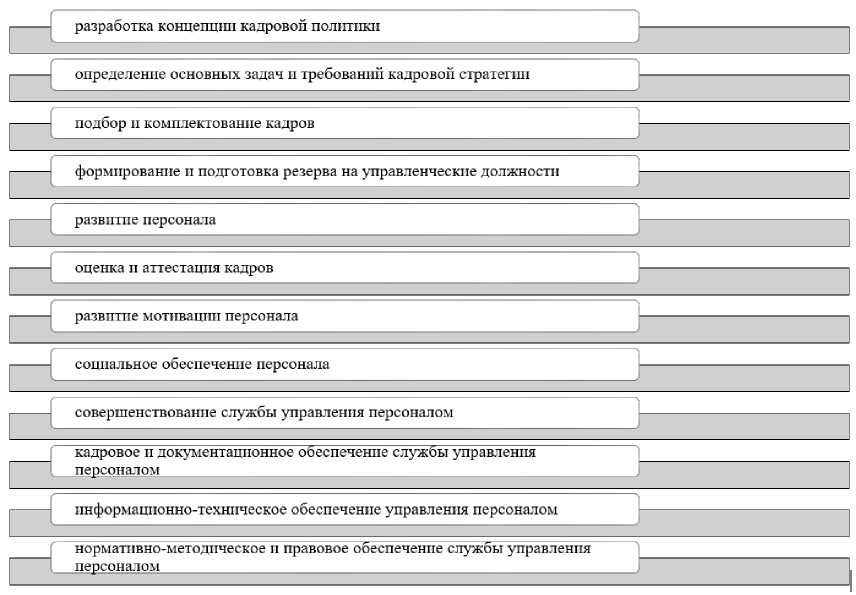 разработка концепции кадровой политики

определение основных задач и требований кадровой стратегии

подбор и комплектование кадров

формирование и подготовка резерва на управленческие должности

развитие персонала

оценка и аттестация кадров

развитие мотивации персонала

социальное обеспечение персонала

совершенствование службы управления персоналом

кадровое и документационное обеспечение службы управления персоналом

информационно-техническое обеспечение управления персоналом

нормативно-методическое и правовое обеспечение службы управления персоналом